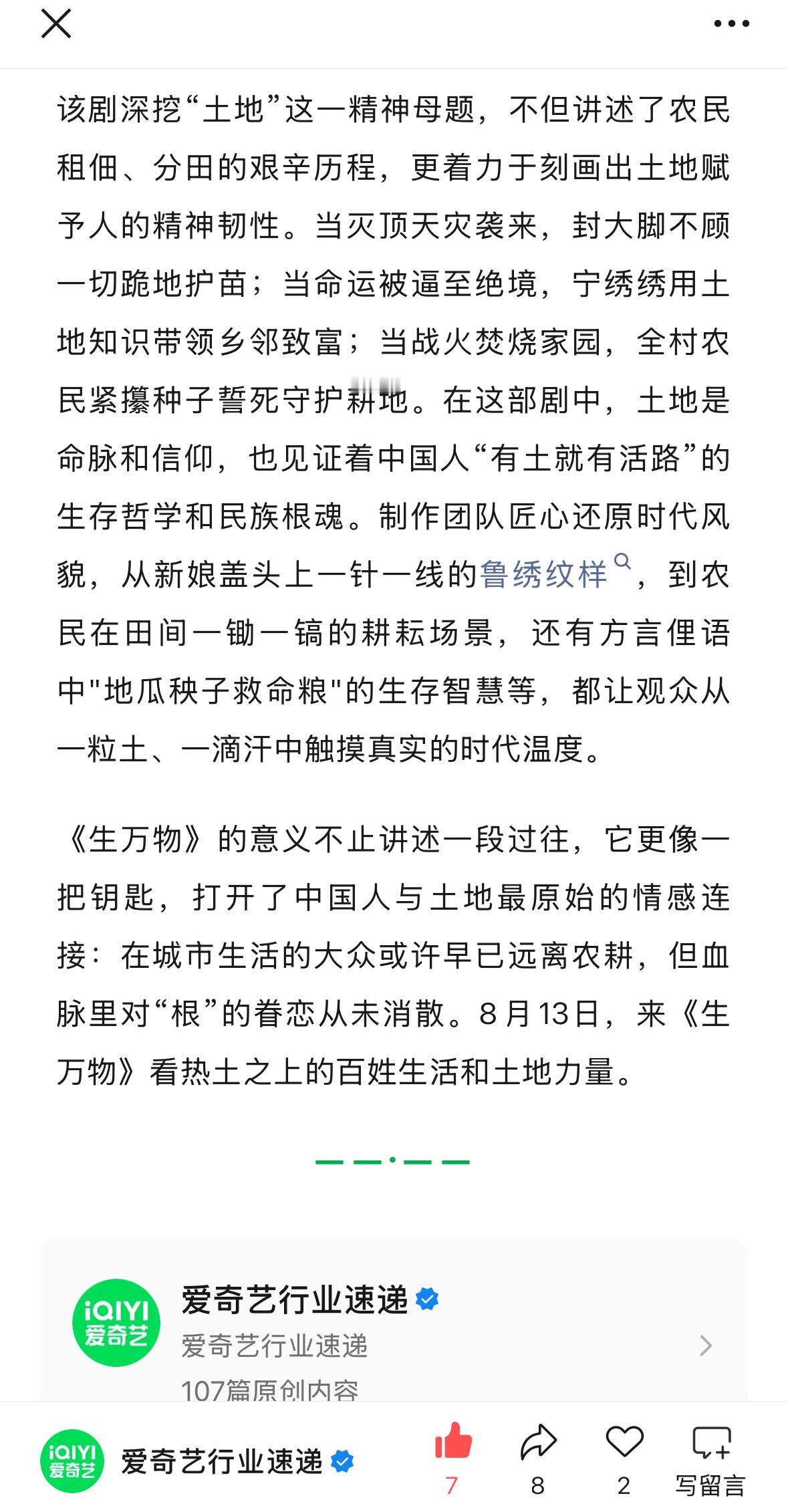 该剧深挖“土地”这一精神母题，不但讲述了农民租佃、分田的艰辛历程，更着力于刻画出土地赋予人的精神韧性。当灭顶天灾袭来，封大脚不顾一切跪地护苗；当命运被逼至绝境，宁绣绣用土地知识带领乡邻致富；当战火焚烧家园，全村农民紧攥种子誓死守护耕地。在这部剧中，土地是命脉和信仰，也见证着中国人“有土就有活路”的生存哲学和民族根魂。制作团队匠心还原时代风貌，从新娘盖头上一针一线的鲁绣纹样，到农民在田间一锄一镐的耕耘场景，还有方言俚语中"地瓜秧子救命粮"的生存智慧等，都让观众从一粒土、一滴汗中触摸真实的时代温度。

《生万物》的意义不止讲述一段过往，它更像一把钥匙，打开了中国人与土地最原始的情感连接：在城市生活的大众或许早已远离农耕，但血脉里对“根”的眷恋从未消散。8月13日，来《生万物》看热土之上的百姓生活和土地力量。

iQIYI 爱奇艺
爱奇艺行业速递
爱奇艺行业速递
107篇原创内容

iQIYI 爱奇艺
爱奇艺行业速递
7
8
2
写留言